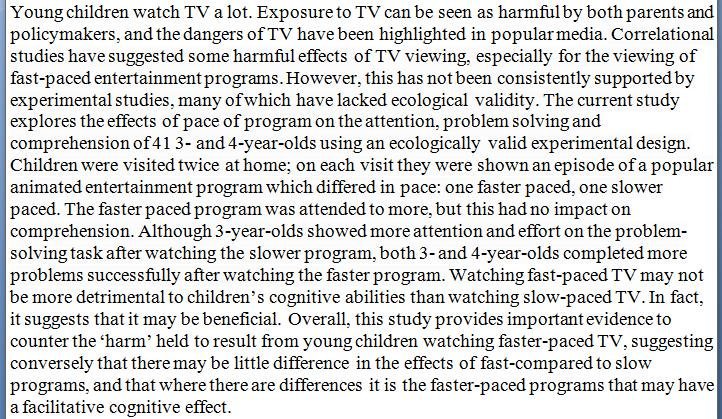 Young children watch TV a lot. Exposure to TV can be seen as harmful by both parents and policymakers, and the dangers of TV have been highlighted in popular media. Correlational studies have suggested some harmful effects of TV viewing, especially for the viewing of fast-paced entertainment programs. However, this has not been consistently supported by experimental studies, many of which have lacked ecological validity. The current study explores the effects of pace of program on the attention, problem solving and comprehension of 41 3- and 4-year-olds using an ecologically valid experimental design. Children were visited twice at home; on each visit they were shown an episode of a popular animated entertainment program which differed in pace: one faster paced, one slower paced. The faster paced program was attended to more, but this had no impact on comprehension. Although 3-year-olds showed more attention and effort on the problem-solving task after watching the slower program, both 3- and 4-year-olds completed more problems successfully after watching the faster program. Watching fast-paced TV may not be more detrimental to children's cognitive abilities than watching slow-paced TV. In fact, it suggests that it may be beneficial. Overall, this study provides important evidence to counter the 'harm' held to result from young children watching faster-paced TV, suggesting conversely that there may be little difference in the effects of fast-compared to slow programs, and that where there are differences it is the faster-paced programs that may have a facilitative cognitive effect.